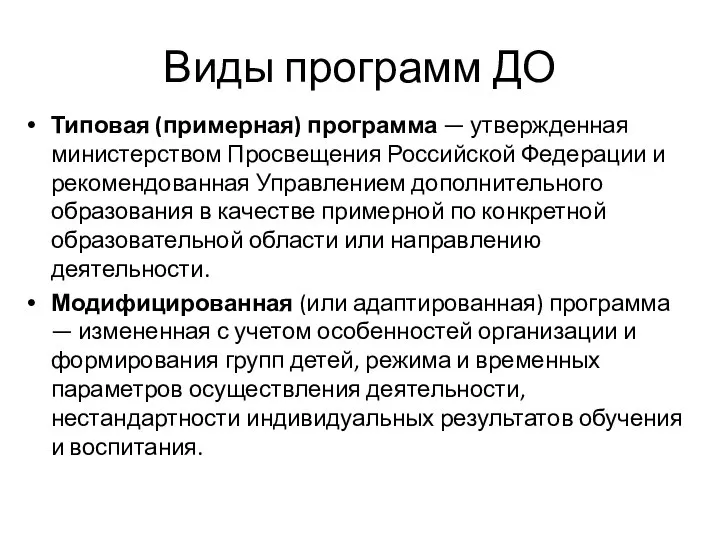 Виды программ ДО

• Типовая (примерная) программа — утвержденная министерством Просвещения Российской Федерации и рекомендованная Управлением дополнительного образования в качестве примерной по конкретной образовательной области или направлению деятельности.

• Модифицированная (или адаптированная) программа — измененная с учетом особенностей организации и формирования групп детей, режима и временных параметров осуществления деятельности, нестандартности индивидуальных результатов обучения и воспитания.